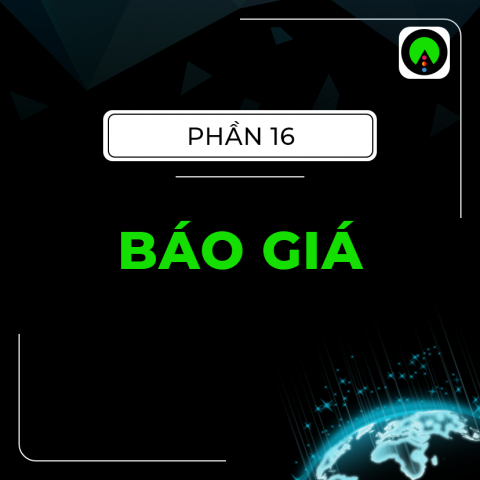 PHẦN 16

BÁO GIÁ